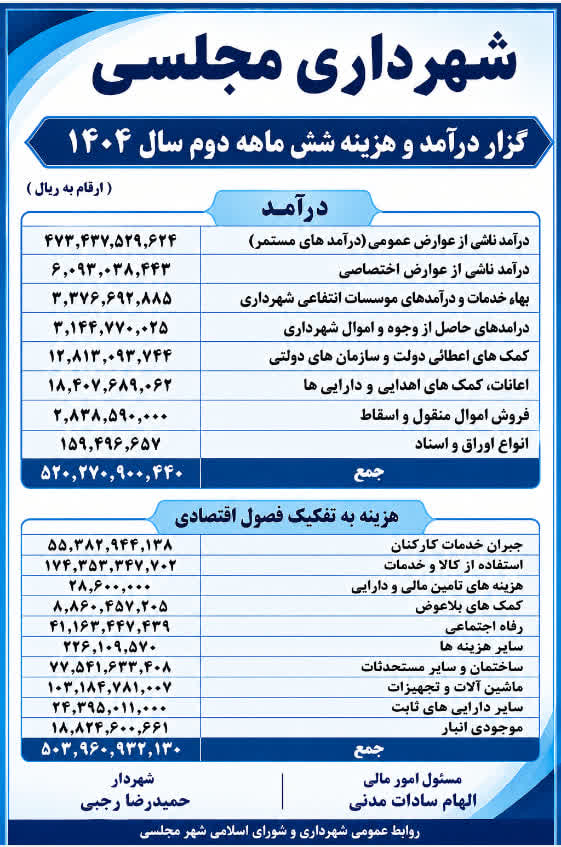 شهرداری مجلسی

گزار درآمد و هزینه شش ماهه دوم سال ۱۴۰۴

( ارقام به ریال )

درآمد

| | |
|---|---|
| درآمد ناشی از عوارض عمومی (درآمد های مستمر) | ۴۷۳,۴۳۷,۵۲۹,۶۲۴ |
| درآمد ناشی از عوارض اختصاصی | ۶,۰۹۳,۰۳۸,۴۴۳ |
| بهاء خدمات و درآمدهای موسسات انتفاعی شهرداری | ۳,۳۷۶,۶۹۲,۸۸۵ |
| درامدهای حاصل از وجوه و اموال شهرداری | ۳,۱۴۴,۷۷۰,۰۲۵ |
| کمک های اعطائی دولت و سازمان های دولتی | ۱۲,۸۱۳,۰۹۳,۷۴۴ |
| اعانات، کمک های اهدایی و دارایی ها | ۱۸,۴۰۷,۶۸۹,۰۶۲ |
| فروش اموال منقول و اسقاط | ۲,۸۳۸,۵۹۰,۰۰۰ |
| انواع اوراق و اسناد | ۱۵۹,۴۹۶,۶۵۷ |
| جمع | ۵۲۰,۲۷۰,۹۰۰,۴۴۰ |

هزینه به تفکیک فصول اقتصادی

| | |
|---|---|
| جبران خدمات کارکنان | ۵۵,۳۸۲,۹۴۴,۱۳۸ |
| استفاده از کالا و خدمات | ۱۷۴,۳۵۳,۳۴۷,۷۰۲ |
| هزینه های تامین مالی و دارایی | ۲۸,۶۰۰,۰۰۰ |
| کمک های بلاعوض | ۸,۸۶۰,۴۵۷,۲۰۵ |
| رفاه اجتماعی | ۴۱,۱۶۳,۴۴۷,۴۳۹ |
| سایر هزینه ها | ۲۲۶,۱۰۹,۵۷۰ |
| ساختمان و سایر مستحدثات | ۷۷,۵۴۱,۶۳۳,۴۰۸ |
| ماشین آلات و تجهیزات | ۱۰۳,۱۸۴,۷۸۱,۰۰۷ |
| سایر دارایی های ثابت | ۲۴,۳۹۵,۰۱۱,۰۰۰ |
| موجودی انبار | ۱۸,۸۲۴,۶۰۰,۶۶۱ |
| جمع | ۵۰۳,۹۶۰,۹۳۲,۱۳۰ |

مسئول امور مالی
الهام سادات مدنی

شهردار
حمیدرضا رجبی

روابط عمومی شهرداری و شورای اسلامی شهر مجلسی